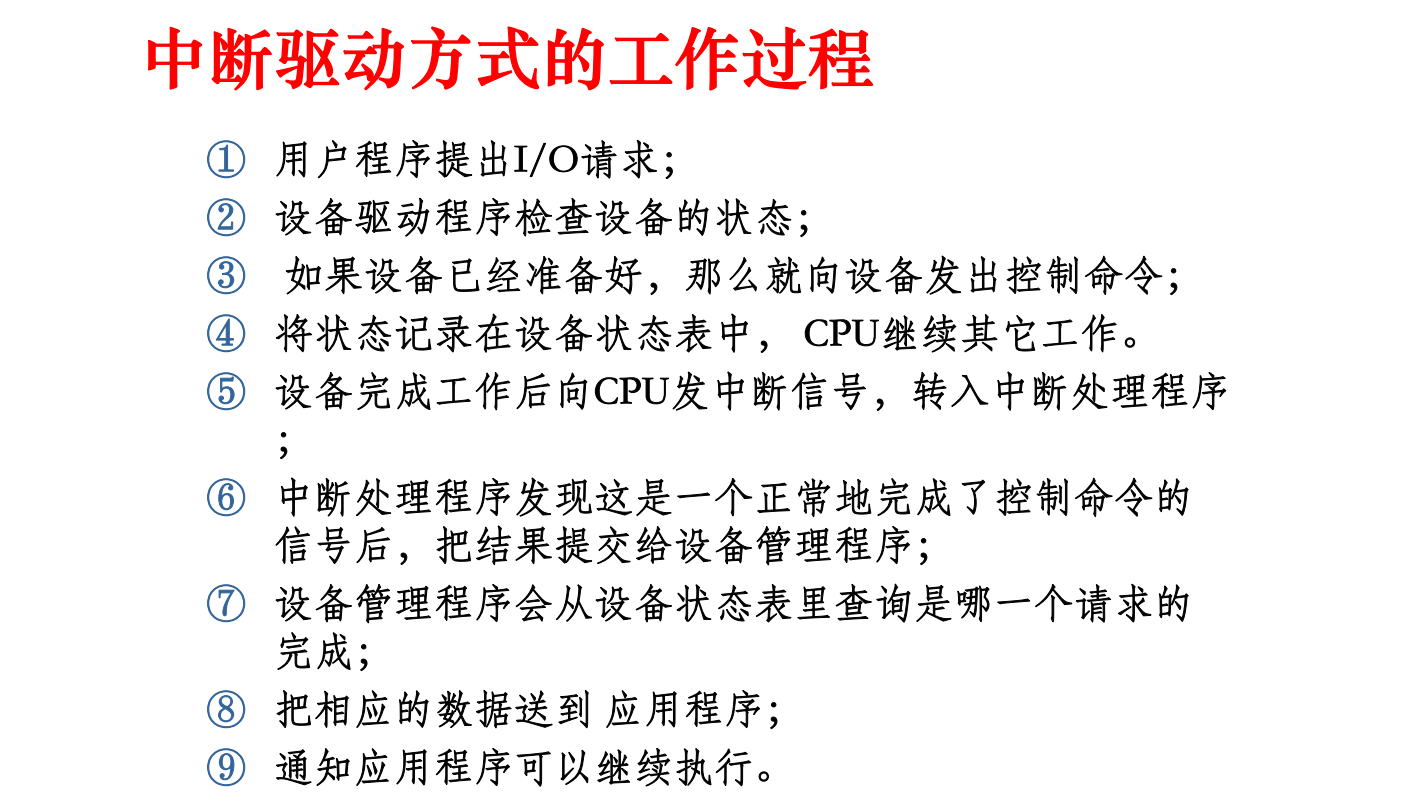 中断驱动方式的工作过程

① 用户程序提出I/O请求；

② 设备驱动程序检查设备的状态；

③ 如果设备已经准备好，那么就向设备发出控制命令；

④ 将状态记录在设备状态表中， CPU继续其它工作。

⑤ 设备完成工作后向CPU发中断信号，转入中断处理程序；

⑥ 中断处理程序发现这是一个正常地完成了控制命令的信号后，把结果提交给设备管理程序；

⑦ 设备管理程序会从设备状态表里查询是哪一个请求的完成；

⑧ 把相应的数据送到 应用程序；

⑨ 通知应用程序可以继续执行。